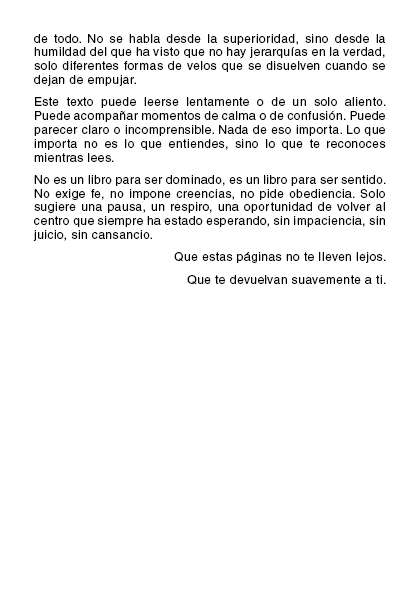 de todo. No se habla desde la superioridad, sino desde la humildad del que ha visto que no hay jerarquías en la verdad, solo diferentes formas de velos que se disuelven cuando se dejan de empujar.

Este texto puede leerse lentamente o de un solo aliento. Puede acompañar momentos de calma o de confusión. Puede parecer claro o incomprensible. Nada de eso importa. Lo que importa no es lo que entiendes, sino lo que te reconoces mientras lees.

No es un libro para ser dominado, es un libro para ser sentido. No exige fe, no impone creencias, no pide obediencia. Solo sugiere una pausa, un respiro, una oportunidad de volver al centro que siempre ha estado esperando, sin impaciencia, sin juicio, sin cansancio.

Que estas páginas no te lleven lejos.

Que te devuelvan suavemente a ti.